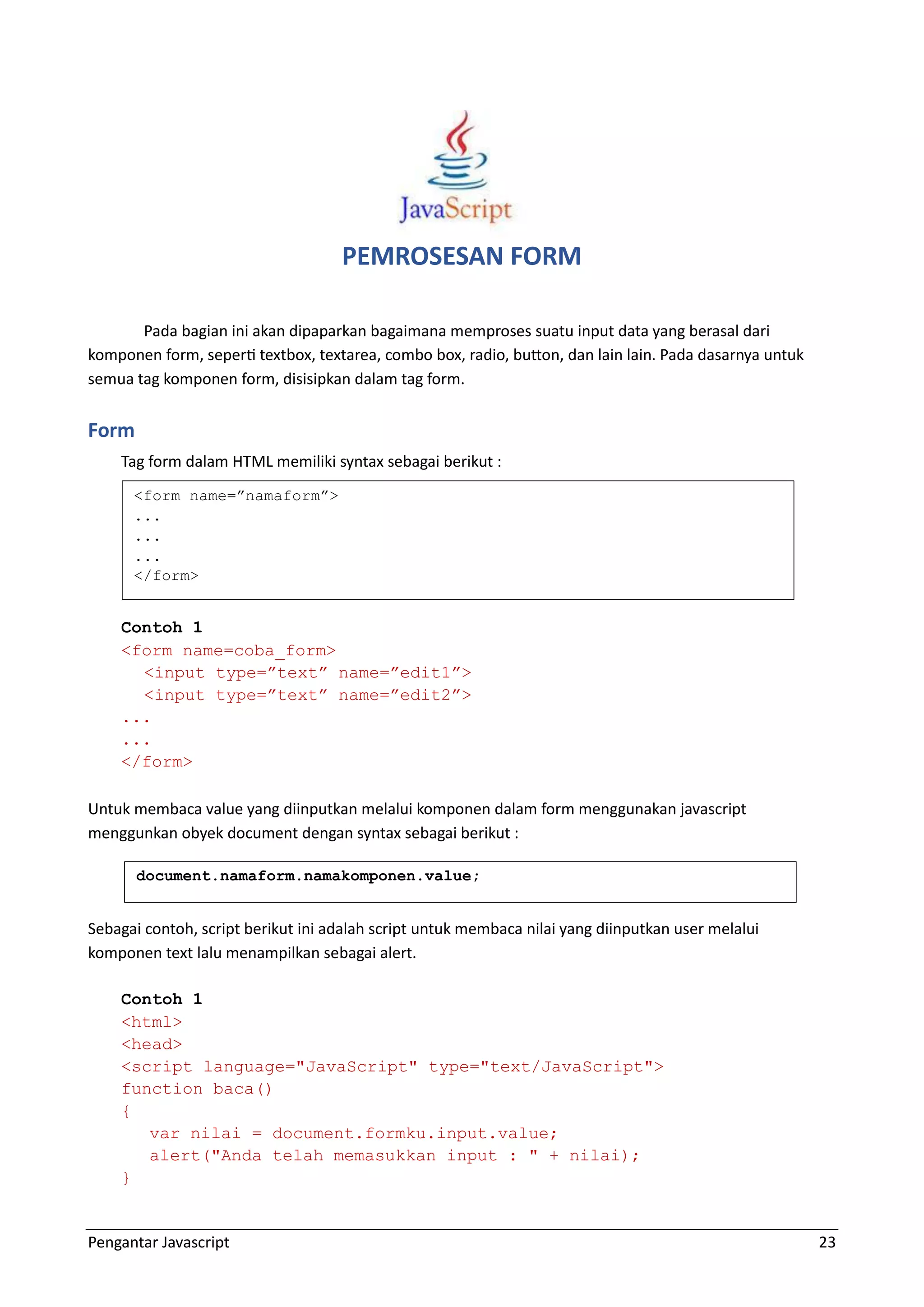 JavaScript

PEMROSESAN FORM

Pada bagian ini akan dipaparkan bagaimana memproses suatu input data yang berasal dari komponen form, seperti textbox, textarea, combo box, radio, button, dan lain lain. Pada dasarnya untuk semua tag komponen form, disisipkan dalam tag form.

Form

Tag form dalam HTML memiliki syntax sebagai berikut :

<form name=”namaform”>
...
...
...
</form>

Contoh 1
<form name=coba_form>
  <input type=”text” name=”edit1”>
  <input type=”text” name=”edit2”>
...
...
</form>

Untuk membaca value yang diinputkan melalui komponen dalam form menggunakan javascript menggunkan obyek document dengan syntax sebagai berikut :

document.namaform.namakomponen.value;

Sebagai contoh, script berikut ini adalah script untuk membaca nilai yang diinputkan user melalui komponen text lalu menampilkan sebagai alert.

Contoh 1
<html>
<head>
<script language="JavaScript" type="text/JavaScript">
function baca()
{
   var nilai = document.formku.input.value;
   alert("Anda telah memasukkan input : " + nilai);
}

Pengantar Javascript 23